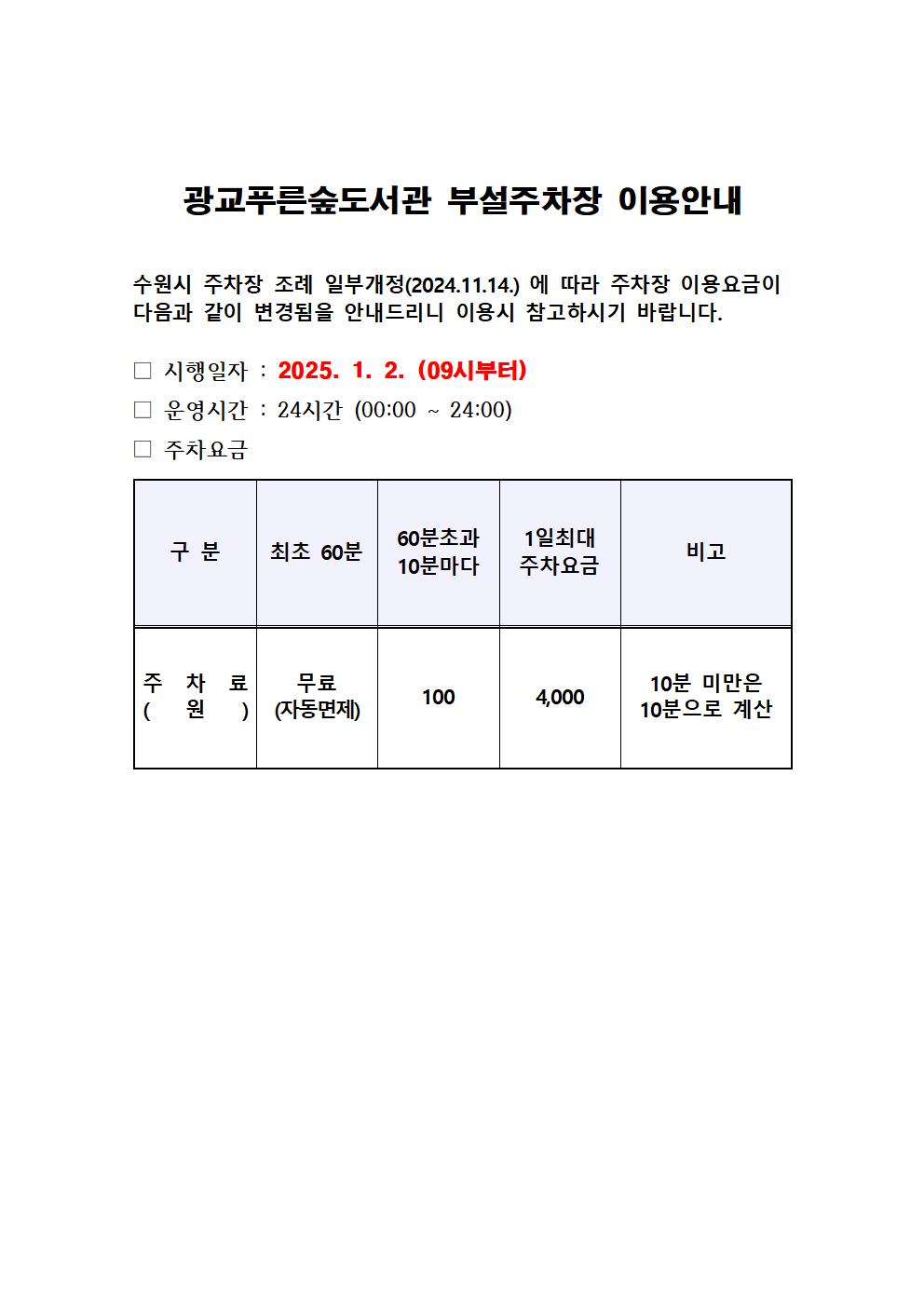 광교푸른숲도서관 부설주차장 이용안내

수원시 주차장 조례 일부개정(2024.11.14.) 에 따라 주차장 이용요금이 다음과 같이 변경됨을 안내드리니 이용시 참고하시기 바랍니다.

□ 시행일자 : 2025. 1. 2. (09시부터)

□ 운영시간 : 24시간 (00:00 ~ 24:00)

□ 주차요금

| 구 분 | 최초 60분 | 60분초과 10분마다 | 1일최대 주차요금 | 비고 |
|---|---|---|---|---|
| 주 차 료 ( 원 ) | 무료 (자동면제) | 100 | 4,000 | 10분 미만은 10분으로 계산 |